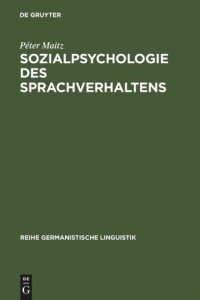 DE GRUYTER

Péter Maitz
SOZIALPSYCHOLOGIE DES SPRACHVERHALTENS

REIHE GERMANISTISCHE LINGUISTIK

DE
G